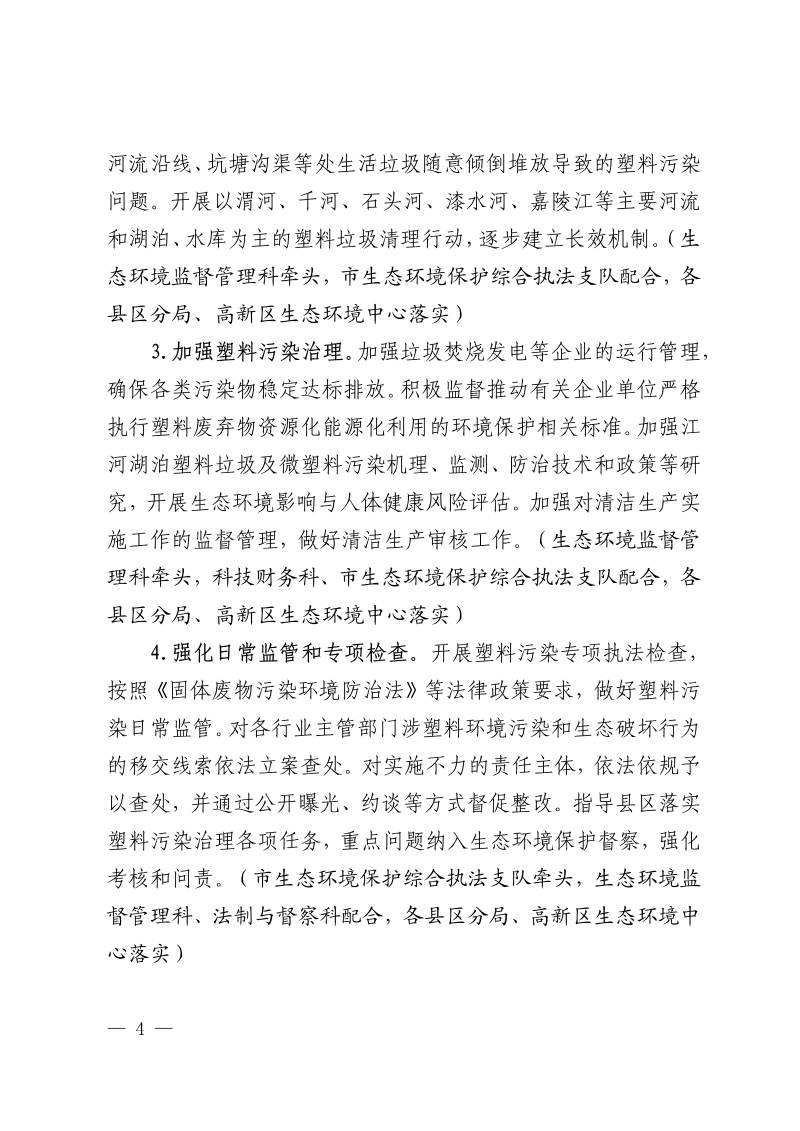 河流沿线、坑塘沟渠等处生活垃圾随意倾倒堆放导致的塑料污染问题。开展以渭河、千河、石头河、漆水河、嘉陵江等主要河流和湖泊、水库为主的塑料垃圾清理行动，逐步建立长效机制。（生态环境监督管理科牵头，市生态环境保护综合执法支队配合，各县区分局、高新区生态环境中心落实）

3.加强塑料污染治理。加强垃圾焚烧发电等企业的运行管理，确保各类污染物稳定达标排放。积极监督推动有关企业单位严格执行塑料废弃物资源化能源化利用的环境保护相关标准。加强江河湖泊塑料垃圾及微塑料污染机理、监测、防治技术和政策等研究，开展生态环境影响与人体健康风险评估。加强对清洁生产实施工作的监督管理，做好清洁生产审核工作。（生态环境监督管理科牵头，科技财务科、市生态环境保护综合执法支队配合，各县区分局、高新区生态环境中心落实）

4.强化日常监管和专项检查。开展塑料污染专项执法检查，按照《固体废物污染环境防治法》等法律政策要求，做好塑料污染日常监管。对各行业主管部门涉塑料环境污染和生态破坏行为的移交线索依法立案查处。对实施不力的责任主体，依法依规予以查处，并通过公开曝光、约谈等方式督促整改。指导县区落实塑料污染治理各项任务，重点问题纳入生态环境保护督察，强化考核和问责。（市生态环境保护综合执法支队牵头，生态环境监督管理科、法制与督察科配合，各县区分局、高新区生态环境中心落实）

— 4 —